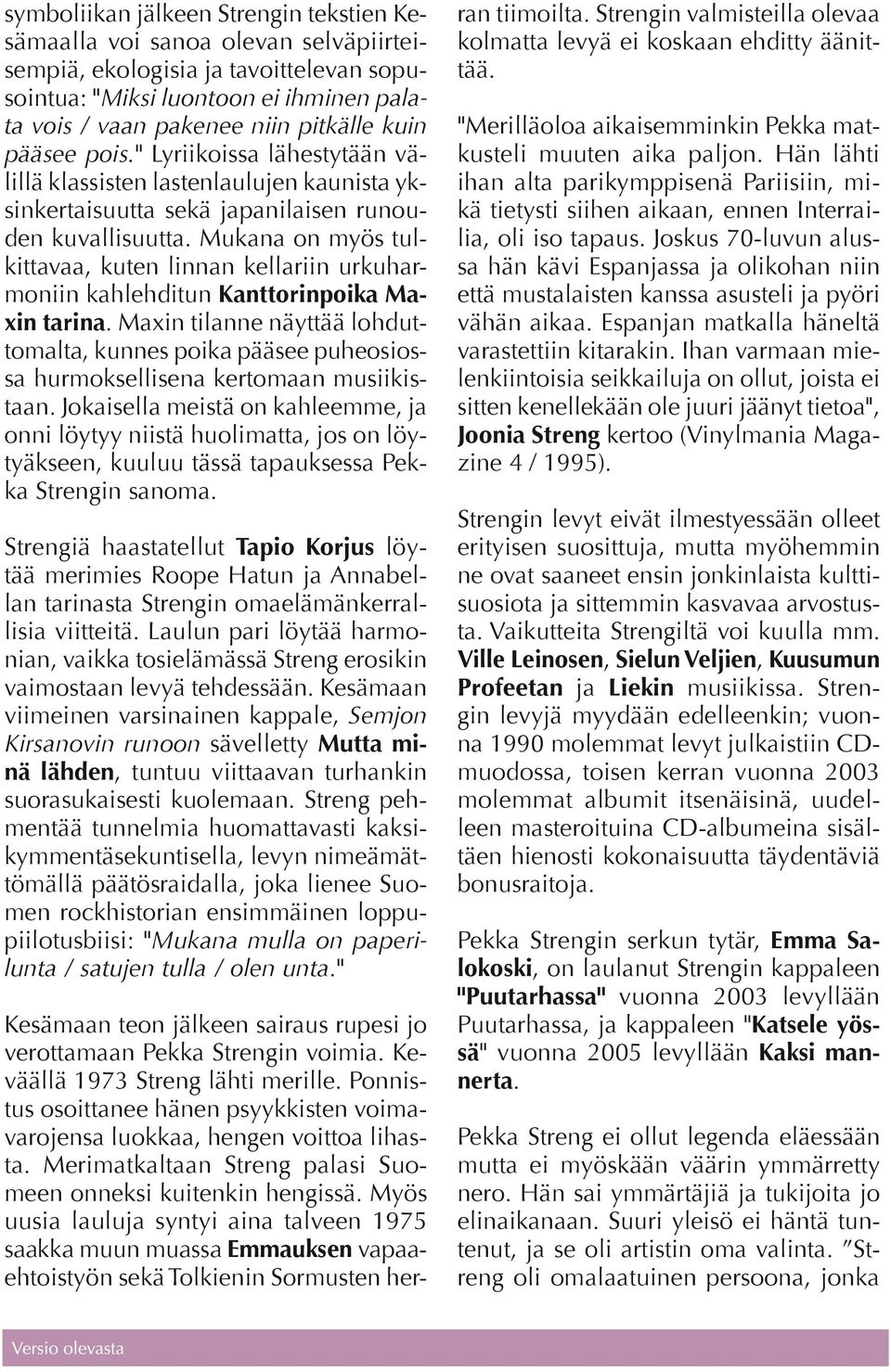 symboliikan jälkeen Strengin tekstien Kesämaalla voi sanoa olevan selväpiirteisempiä, ekologisia ja tavoittelevan sopusointua: "Miksi luontoon ei ihminen palata vois / vaan pakenee niin pitkälle kuin pääsee pois." Lyriikoissa lähestytään välillä klassisten lastenlaulujen kaunista yksinkertaisuutta sekä japanilaisen runouden kuvallisuutta. Mukana on myös tulkittavaa, kuten linnan kellariin urkuharmoniin kahlehditun Kanttorinpoika Maxin tarina. Maxin tilanne näyttää lohduttomalta, kunnes poika pääsee puheosiossa hurmoksellisena kertomaan musiikistaan. Jokaisella meistä on kahleemme, ja onni löytyy niistä huolimatta, jos on löytyäkseen, kuuluu tässä tapauksessa Pekka Strengin sanoma.

Strengiä haastatellut Tapio Korjus löytää merimies Roope Hatun ja Annabellan tarinasta Strengin omaelämänkerrallisia viitteitä. Laulun pari löytää harmonian, vaikka tosielämässä Streng erosikin vaimostaan levyä tehdessään. Kesämaan viimeinen varsinainen kappale, Semjon Kirsanovin runoon sävelletty Mutta minä lähden, tuntuu viittaavan turhankin suorasukaisesti kuolemaan. Streng pehmentää tunnelmia huomattavasti kaksikymmentäsekuntisella, levyn nimeämättömällä päätösraidalla, joka lienee Suomen rockhistorian ensimmäinen loppupiilotusbiisi: "Mukana mulla on paperilunta / satujen tulla / olen unta."

Kesämaan teon jälkeen sairaus rupesi jo verottamaan Pekka Strengin voimia. Keväällä 1973 Streng lähti merille. Ponnistus osoittanee hänen psyykkisten voimavarojensa luokkaa, hengen voittoa lihasta. Merimatkaltaan Streng palasi Suomeen onneksi kuitenkin hengissä. Myös uusia lauluja syntyi aina talveen 1975 saakka muun muassa Emmauksen vapaaehtoistyön sekä Tolkienin Sormusten herran tiimoilta. Strengin valmisteilla olevaa kolmatta levyä ei koskaan ehditty äänittää.

"Merilläoloa aikaisemminkin Pekka matkusteli muuten aika paljon. Hän lähti ihan alta parikymppisenä Pariisiin, mikä tietysti siihen aikaan, ennen Interrailia, oli iso tapaus. Joskus 70-luvun alussa hän kävi Espanjassa ja olikohan niin että mustalaisten kanssa asusteli ja pyöri vähän aikaa. Espanjan matkalla häneltä varastettiin kitarakin. Ihan varmaan mielenkiintoisia seikkailuja on ollut, joista ei sitten kenellekään ole juuri jäänyt tietoa", Joonia Streng kertoo (Vinylmania Magazine 4 / 1995).

Strengin levyt eivät ilmestyessään olleet erityisen suosittuja, mutta myöhemmin ne ovat saaneet ensin jonkinlaista kulttisuosiota ja sittemmin kasvavaa arvostusta. Vaikutteita Strengiltä voi kuulla mm. Ville Leinosen, Sielun Veljien, Kuusumun Profeetan ja Liekin musiikissa. Strengin levyjä myydään edelleenkin; vuonna 1990 molemmat levyt julkaistiin CD-muodossa, toisen kerran vuonna 2003 molemmat albumit itsenäisinä, uudelleen masteroituina CD-albumeina sisältäen hienosti kokonaisuutta täydentäviä bonusraitoja.

Pekka Strengin serkun tytär, Emma Salokoski, on laulanut Strengin kappaleen "Puutarhassa" vuonna 2003 levyllään Puutarhassa, ja kappaleen "Katsele yössä" vuonna 2005 levyllään Kaksi mannerta.

Pekka Streng ei ollut legenda eläessään mutta ei myöskään väärin ymmärretty nero. Hän sai ymmärtäjiä ja tukijoita jo elinaikanaan. Suuri yleisö ei häntä tuntenut, ja se oli artistin oma valinta. ”Streng oli omalaatuinen persoona, jonka

Versio olevasta